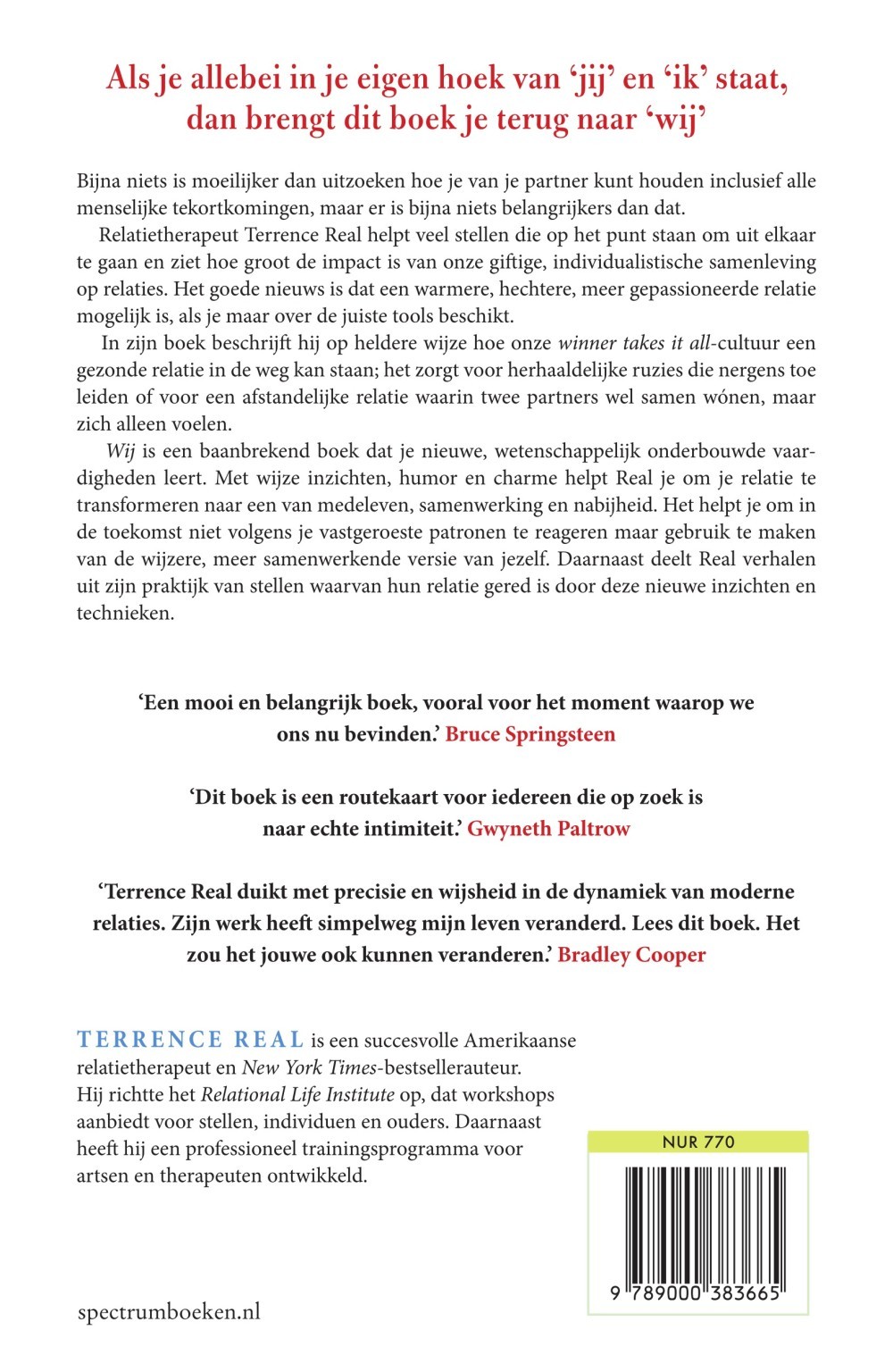 Als je allebei in je eigen hoek van 'jij' en 'ik' staat, dan brengt dit boek je terug naar 'wij'

Bijna niets is moeilijker dan uitzoeken hoe je van je partner kunt houden inclusief alle menselijke tekortkomingen, maar er is bijna niets belangrijkers dan dat.

Relatietherapeut Terrence Real helpt veel stellen die op het punt staan om uit elkaar te gaan en ziet hoe groot de impact is van onze giftige, individualistische samenleving op relaties. Het goede nieuws is dat een warmere, hechtere, meer gepassioneerde relatie mogelijk is, als je maar over de juiste tools beschikt.

In zijn boek beschrijft hij op heldere wijze hoe onze winner takes it all-cultuur een gezonde relatie in de weg kan staan; het zorgt voor herhaaldelijke ruzies die nergens toe leiden of voor een afstandelijke relatie waarin twee partners wel samen wónen, maar zich alleen voelen.

Wij is een baanbrekend boek dat je nieuwe, wetenschappelijk onderbouwde vaardigheden leert. Met wijze inzichten, humor en charme helpt Real je om je relatie te transformeren naar een van medeleven, samenwerking en nabijheid. Het helpt je om in de toekomst niet volgens je vastgeroeste patronen te reageren maar gebruik te maken van de wijzere, meer samenwerkende versie van jezelf. Daarnaast deelt Real verhalen uit zijn praktijk van stellen waarvan hun relatie gered is door deze nieuwe inzichten en technieken.

'Een mooi en belangrijk boek, vooral voor het moment waarop we ons nu bevinden.' Bruce Springsteen

'Dit boek is een routekaart voor iedereen die op zoek is naar echte intimiteit.' Gwyneth Paltrow

'Terrence Real duikt met precisie en wijsheid in de dynamiek van moderne relaties. Zijn werk heeft simpelweg mijn leven veranderd. Lees dit boek. Het zou het jouwe ook kunnen veranderen.' Bradley Cooper

TERRENCE REAL is een succesvolle Amerikaanse relatietherapeut en New York Times-bestsellerauteur. Hij richtte het Relational Life Institute op, dat workshops aanbiedt voor stellen, individuen en ouders. Daarnaast heeft hij een professioneel trainingsprogramma voor artsen en therapeuten ontwikkeld.

NUR 770

9 789000 383665

spectrumboeken.nl